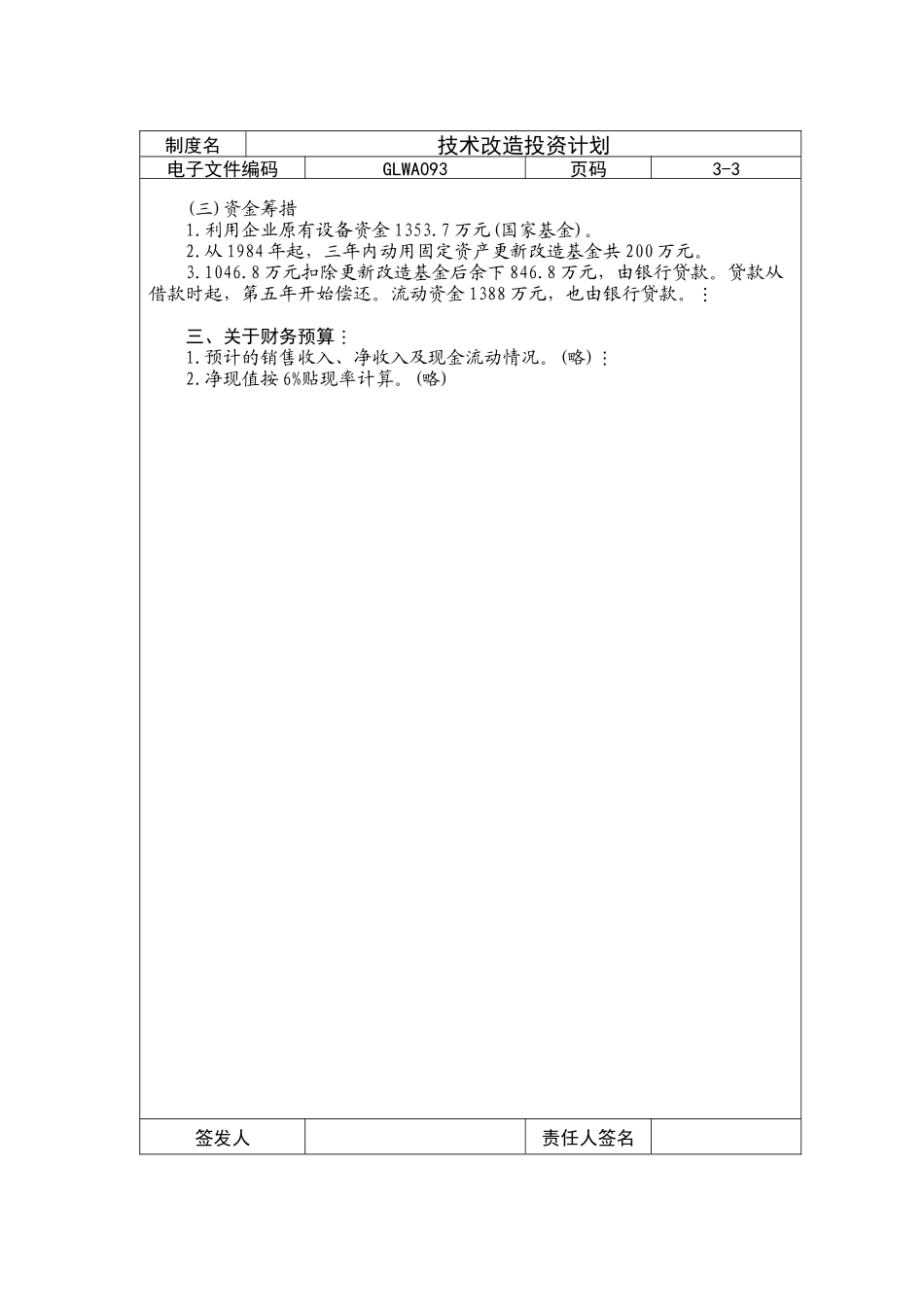 | 制度名 | 技术改造投资计划 | | |
|---|---|---|---|
| 电子文件编码 | GLWA093 | 页码 | 3-3 |

(三)资金筹措

1.利用企业原有设备资金1353.7万元(国家基金)。

2.从1984年起，三年内动用固定资产更新改造基金共200万元。

3.1046.8万元扣除更新改造基金后余下846.8万元，由银行贷款。贷款从借款时起，第五年开始偿还。流动资金1388万元，也由银行贷款。：

三、关于财务预算：

1.预计的销售收入、净收入及现金流动情况。(略)：

2.净现值按6%贴现率计算。(略)

| 签发人 | | 责任人签名 | |
|---|---|---|---|